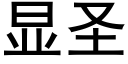 显圣